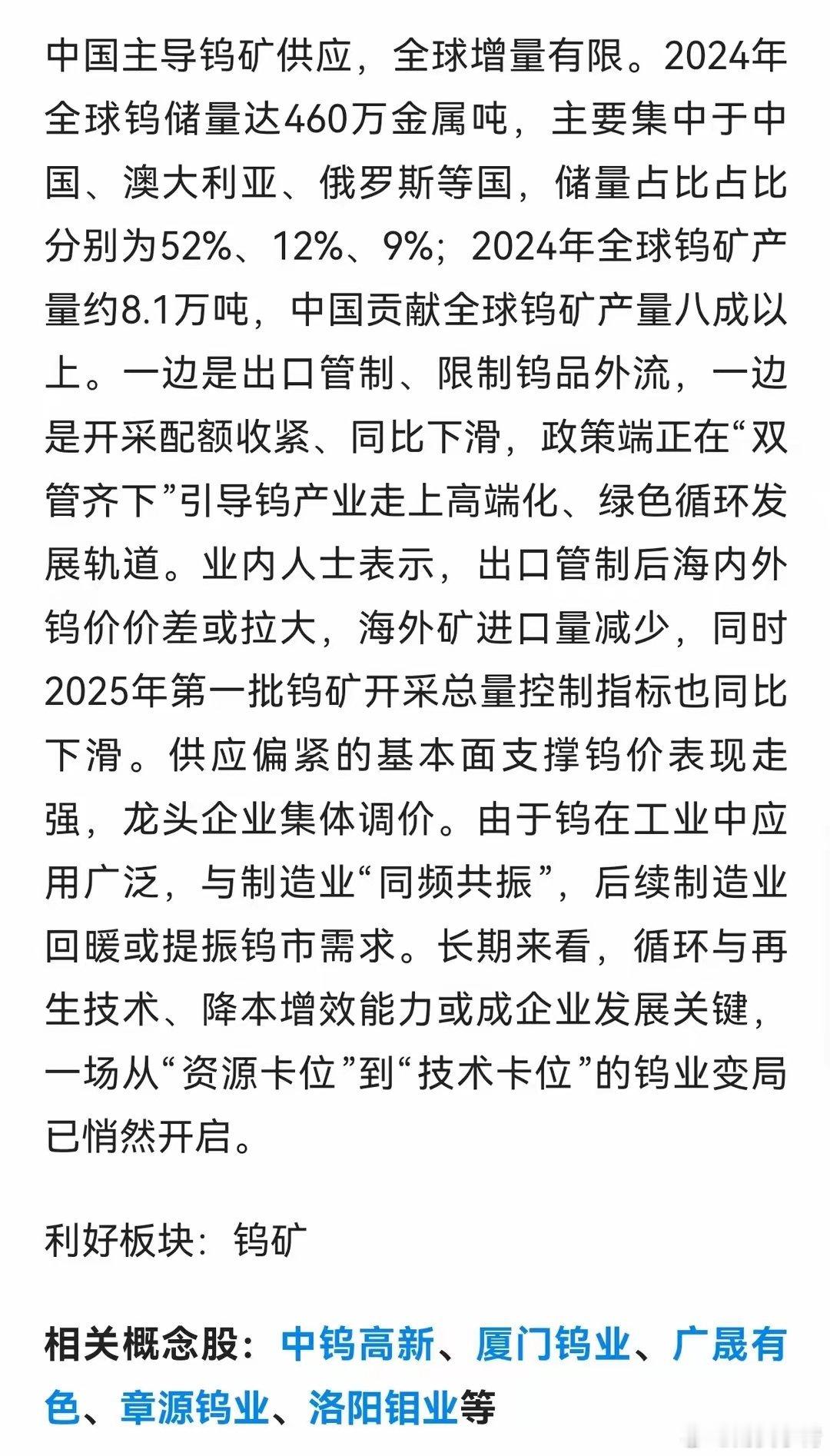 中国主导钨矿供应，全球增量有限。2024年全球钨储量达460万金属吨，主要集中于中国、澳大利亚、俄罗斯等国，储量占比占比分别为52%、12%、9%；2024年全球钨矿产量约8.1万吨，中国贡献全球钨矿产量八成以上。一边是出口管制、限制钨品外流，一边是开采配额收紧、同比下滑，政策端正在“双管齐下”引导钨产业走上高端化、绿色循环发展轨道。业内人士表示，出口管制后海内外钨价价差或拉大，海外矿进口量减少，同时2025年第一批钨矿开采总量控制指标也同比下滑。供应偏紧的基本面支撑钨价表现走强，龙头企业集体调价。由于钨在工业中应用广泛，与制造业“同频共振”，后续制造业回暖或提振钨市需求。长期来看，循环与再生技术、降本增效能力或成企业发展关键，一场从“资源卡位”到“技术卡位”的钨业变局已悄然开启。

利好板块：钨矿

相关概念股：中钨高新、厦门钨业、广晟有色、章源钨业、洛阳钼业等